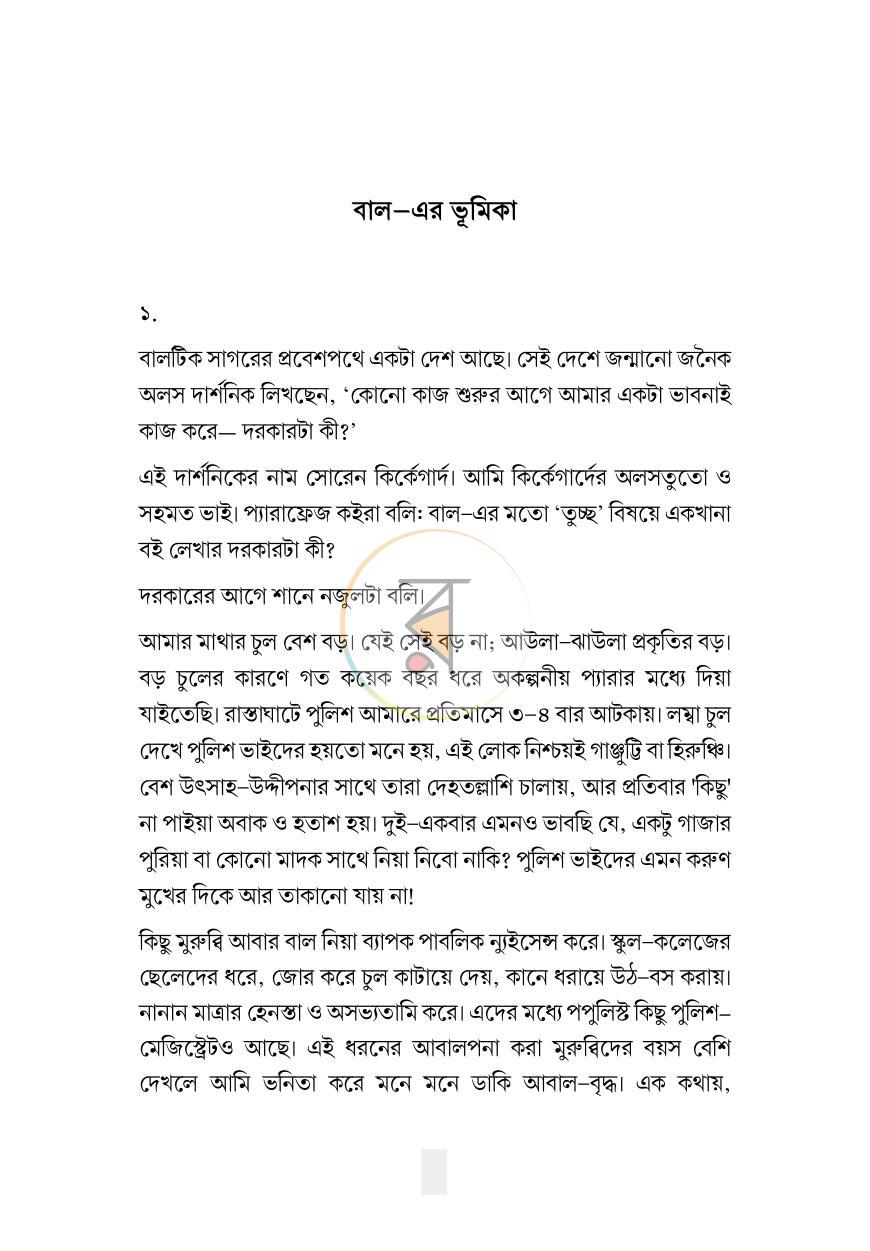 বাল–এর ভূমিকা

১.

বালটিক সাগরের প্রবেশপথে একটা দেশ আছে। সেই দেশে জন্মানো জনৈক অলস দার্শনিক লিখছেন, 'কোনো কাজ শুরুর আগে আমার একটা ভাবনাই কাজ করে— দরকারটা কী?'

এই দার্শনিকের নাম সোরেন কির্কেগার্দ। আমি কির্কেগার্দের অলসতুতো ও সহমত ভাই। প্যারাফ্রেজ কইরা বলি: বাল–এর মতো 'তুচ্ছ' বিষয়ে একখানা বই লেখার দরকারটা কী?

দরকারের আগে শানে নজুলটা বলি।

আমার মাথার চুল বেশ বড়। যেই সেই বড় না; আউলা–ঝাউলা প্রকৃতির বড়। বড় চুলের কারণে গত কয়েক বছর ধরে অকল্পনীয় প্যারার মধ্যে দিয়া যাইতেছি। রাস্তাঘাটে পুলিশ আমারে প্রতিমাসে ৩–৪ বার আটকায়। লম্বা চুল দেখে পুলিশ ভাইদের হয়তো মনে হয়, এই লোক নিশ্চয়ই গাঞ্জুট্টি বা হিরুঞ্চি। বেশ উৎসাহ–উদ্দীপনার সাথে তারা দেহতল্লাশি চালায়, আর প্রতিবার 'কিছু' না পাইয়া অবাক ও হতাশ হয়। দুই–একবার এমনও ভাবছি যে, একটু গাজার পুরিয়া বা কোনো মাদক সাথে নিয়া নিবো নাকি? পুলিশ ভাইদের এমন করুণ মুখের দিকে আর তাকানো যায় না!

কিছু মুরুব্বি আবার বাল নিয়া ব্যাপক পাবলিক ন্যুইসেন্স করে। স্কুল–কলেজের ছেলেদের ধরে, জোর করে চুল কাটায়ে দেয়, কানে ধরায়ে উঠ–বস করায়। নানান মাত্রার হেনস্তা ও অসভ্যতামি করে। এদের মধ্যে পপুলিস্ট কিছু পুলিশ–মেজিস্ট্রেটও আছে। এই ধরনের আবালপনা করা মুরুব্বিদের বয়স বেশি দেখলে আমি ভনিতা করে মনে মনে ডাকি আবাল–বৃদ্ধ। এক কথায়,